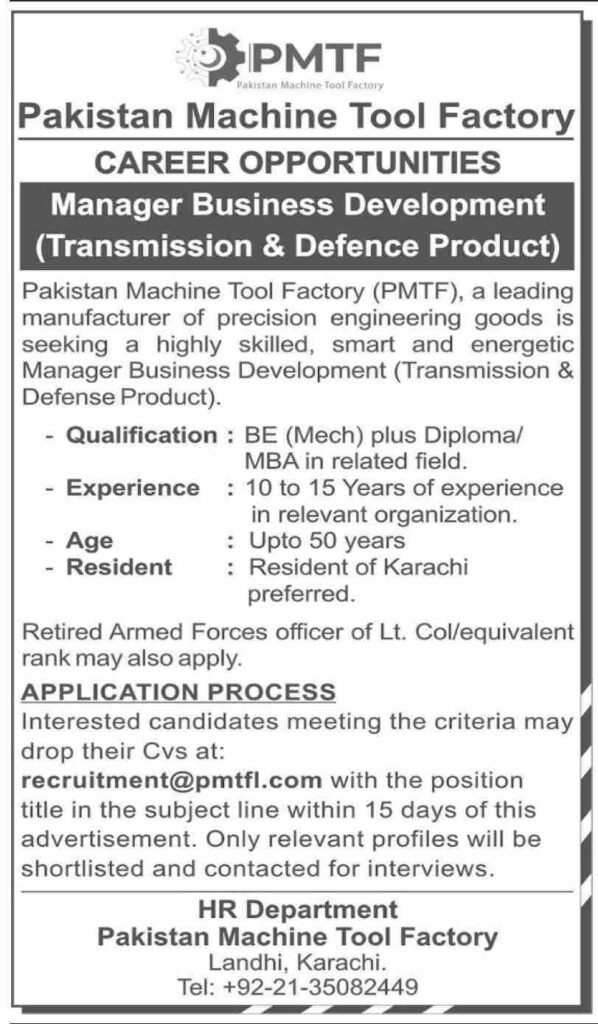 PMTF
Pakistan Machine Tool Factory

Pakistan Machine Tool Factory

CAREER OPPORTUNITIES

Manager Business Development
(Transmission & Defence Product)

Pakistan Machine Tool Factory (PMTF), a leading manufacturer of precision engineering goods is seeking a highly skilled, smart and energetic Manager Business Development (Transmission & Defense Product).

- Qualification : BE (Mech) plus Diploma/ MBA in related field.
- Experience : 10 to 15 Years of experience in relevant organization.
- Age : Upto 50 years
- Resident : Resident of Karachi preferred.

Retired Armed Forces officer of Lt. Col/equivalent rank may also apply.

APPLICATION PROCESS

Interested candidates meeting the criteria may drop their Cvs at:
recruitment@pmtfl.com with the position title in the subject line within 15 days of this advertisement. Only relevant profiles will be shortlisted and contacted for interviews.

HR Department
Pakistan Machine Tool Factory
Landhi, Karachi.
Tel: +92-21-35082449